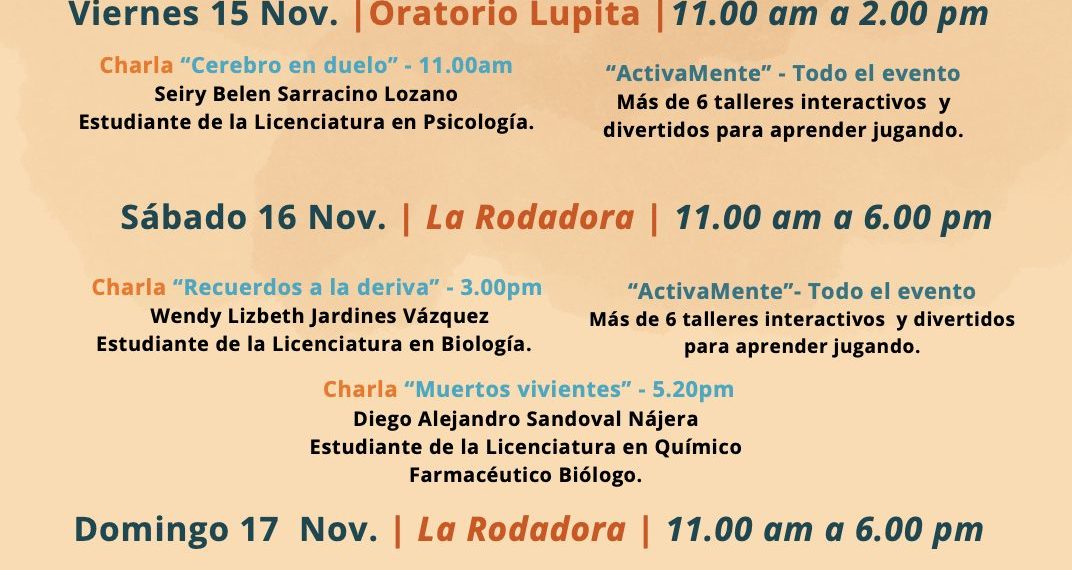 Viernes 15 Nov. |Oratorio Lupita |11.00 am a 2.00 pm

Charla "Cerebro en duelo" - 11.00am
Seiry Belen Sarracino Lozano
Estudiante de la Licenciatura en Psicología.

"ActivaMente" - Todo el evento
Más de 6 talleres interactivos y divertidos para aprender jugando.

Sábado 16 Nov. | La Rodadora | 11.00 am a 6.00 pm

Charla "Recuerdos a la deriva" - 3.00pm
Wendy Lizbeth Jardines Vázquez
Estudiante de la Licenciatura en Biología.

"ActivaMente"- Todo el evento
Más de 6 talleres interactivos y divertidos para aprender jugando.

Charla "Muertos vivientes" - 5.20pm
Diego Alejandro Sandoval Nájera
Estudiante de la Licenciatura en Químico Farmacéutico Biólogo.

Domingo 17 Nov. | La Rodadora | 11.00 am a 6.00 pm